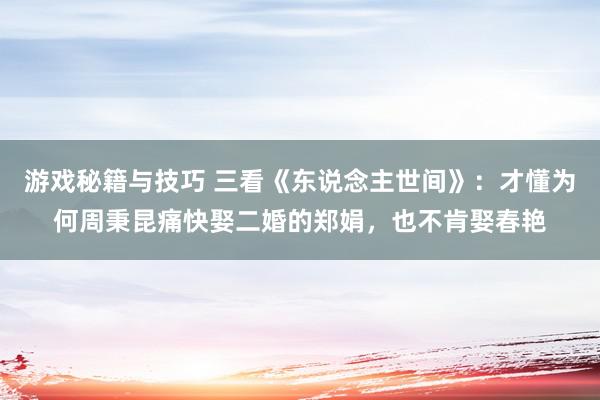 游戏秘籍与技巧 三看《东说念主世间》：才懂为何周秉昆痛快娶二婚的郑娟，也不肯娶春艳